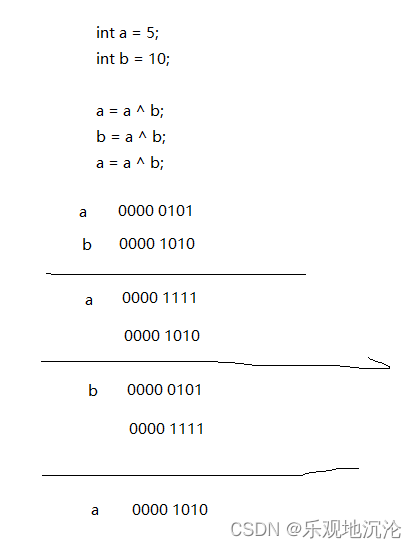 int a = 5;
int b = 10;

a = a ^ b;
b = a ^ b;
a = a ^ b;

a 0000 0101

b 0000 1010

a 0000 1111

0000 1010

b 0000 0101

0000 1111

a 0000 1010

CSDN @乐观地沉沦